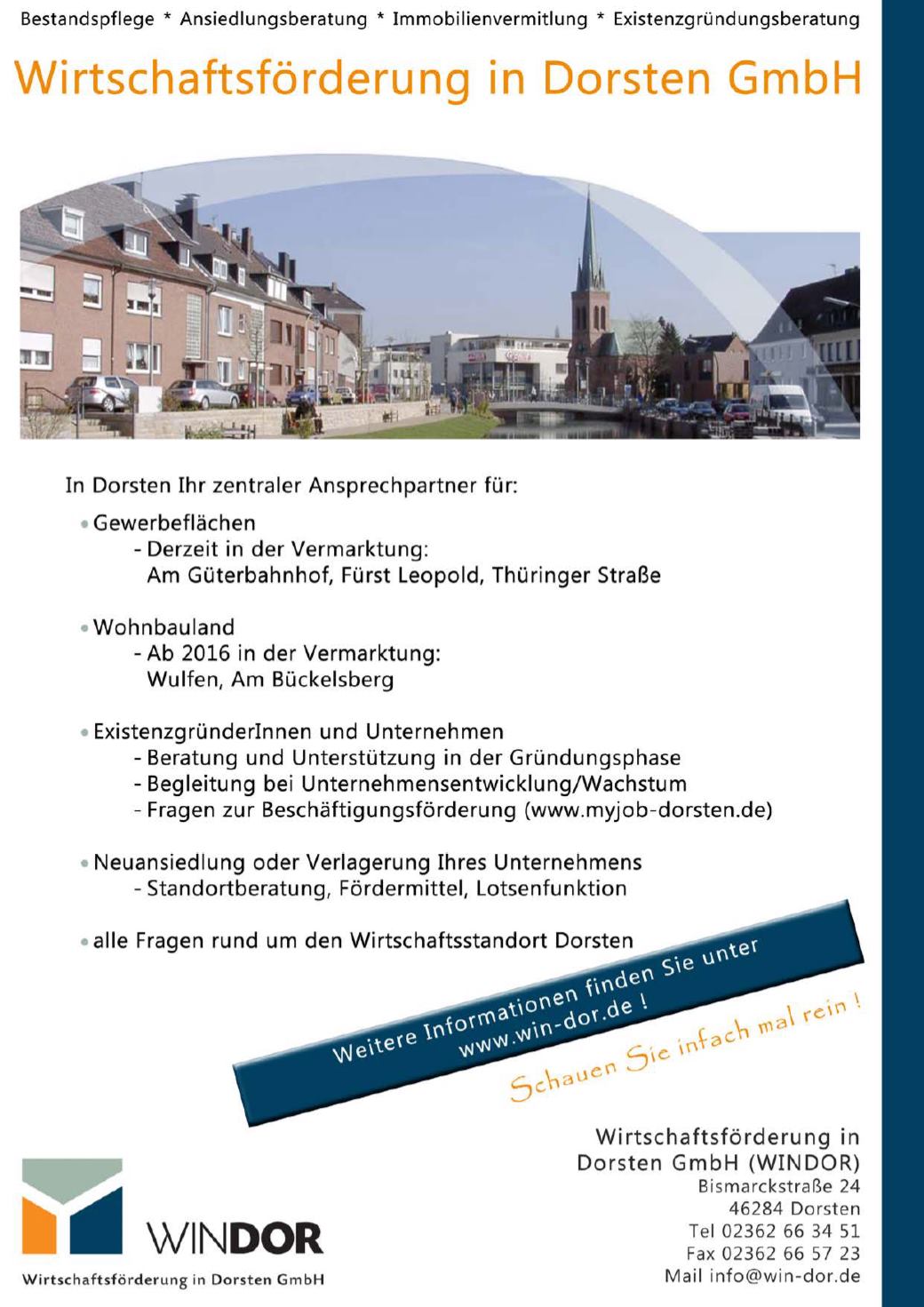 Bestandspflege * Ansiedlungsberatung * Immobilienvermitlung * Existenzgründungsberatung

Wirtschaftsförderung in Dorsten GmbH

In Dorsten Ihr zentraler Ansprechpartner für:

• Gewerbeflächen
- Derzeit in der Vermarktung:
Am Güterbahnhof, Fürst Leopold, Thüringer Straße

• Wohnbauland
- Ab 2016 in der Vermarktung:
Wulfen, Am Bückelsberg

• ExistenzgründerInnen und Unternehmen
- Beratung und Unterstützung in der Gründungsphase
- Begleitung bei Unternehmensentwicklung/Wachstum
- Fragen zur Beschäftigungsförderung (www.myjob-dorsten.de)

• Neuansiedlung oder Verlagerung Ihres Unternehmens
- Standortberatung, Fördermittel, Lotsenfunktion

• alle Fragen rund um den Wirtschaftsstandort Dorsten

Weitere Informationen finden Sie unter www.win-dor.de !

Schauen Sie infach mal rein !

WINDOR
Wirtschaftsförderung in Dorsten GmbH

Wirtschaftsförderung in Dorsten GmbH (WINDOR)
Bismarckstraße 24
46284 Dorsten
Tel 02362 66 34 51
Fax 02362 66 57 23
Mail info@win-dor.de